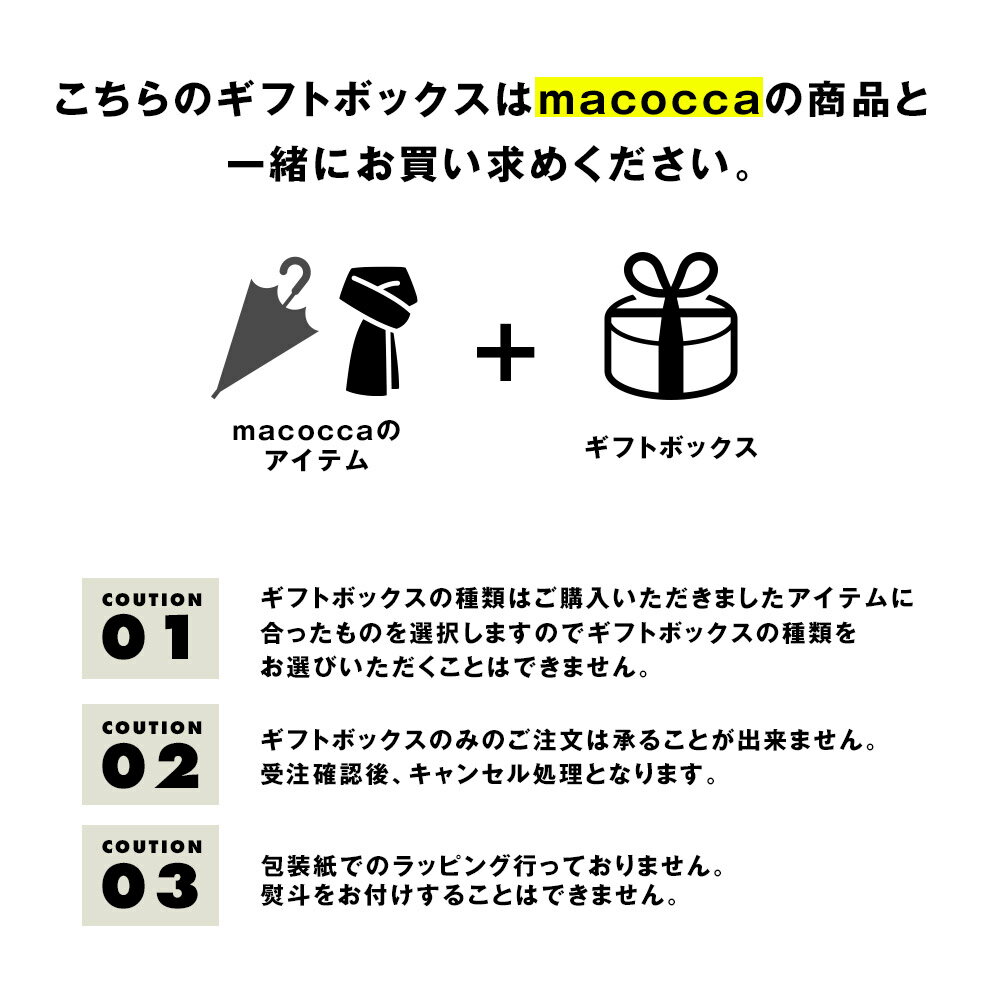 こちらのギフトボックスはmacoccaの商品と一緒にお買い求めください。

macoccaのアイテム

+

ギフトボックス

COUTION
01

ギフトボックスの種類はご購入いただきましたアイテムに合ったものを選択しますのでギフトボックスの種類をお選びいただくことはできません。

COUTION
02

ギフトボックスのみのご注文は承ることが出来ません。受注確認後、キャンセル処理となります。

COUTION
03

包装紙でのラッピング行っておりません。熨斗をお付けすることはできません。